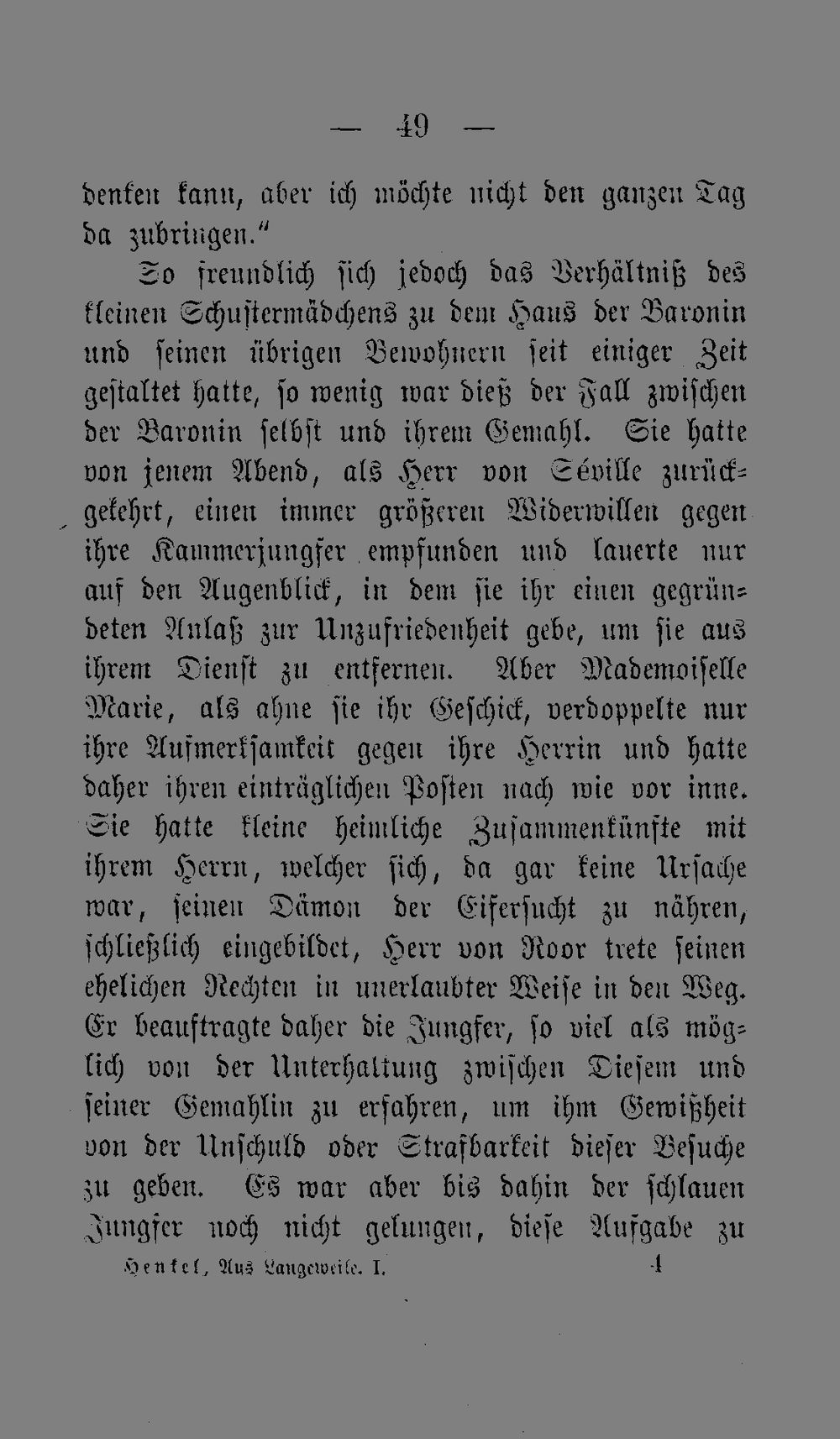 — 49 —

denken kann, aber ich möchte nicht den ganzen Tag da zubringen."

So freundlich sich jedoch das Verhältniß des kleinen Schustermädchens zu dem Haus der Baronin und seinen übrigen Bewohnern seit einiger Zeit gestaltet hatte, so wenig war dieß der Fall zwischen der Baronin selbst und ihrem Gemahl. Sie hatte von jenem Abend, als Herr von Séville zurückgekehrt, einen immer größeren Widerwillen gegen ihre Kammerjungfer empfunden und lauerte nur auf den Augenblick, in dem sie ihr einen gegründeten Anlaß zur Unzufriedenheit gebe, um sie aus ihrem Dienst zu entfernen. Aber Mademoiselle Marie, als ahne sie ihr Geschick, verdoppelte nur ihre Aufmerksamkeit gegen ihre Herrin und hatte daher ihren einträglichen Posten nach wie vor inne. Sie hatte kleine heimliche Zusammenkünfte mit ihrem Herrn, welcher sich, da gar keine Ursache war, seinen Dämon der Eifersucht zu nähren, schließlich eingebildet, Herr von Roor trete seinen ehelichen Rechten in unerlaubter Weise in den Weg. Er beauftragte daher die Jungfer, so viel als möglich von der Unterhaltung zwischen Diesem und seiner Gemahlin zu erfahren, um ihm Gewißheit von der Unschuld oder Strafbarkeit dieser Besuche zu geben. Es war aber bis dahin der schlauen Jungfer noch nicht gelungen, diese Aufgabe zu

Henkel, Aus Langeweile. I. 4